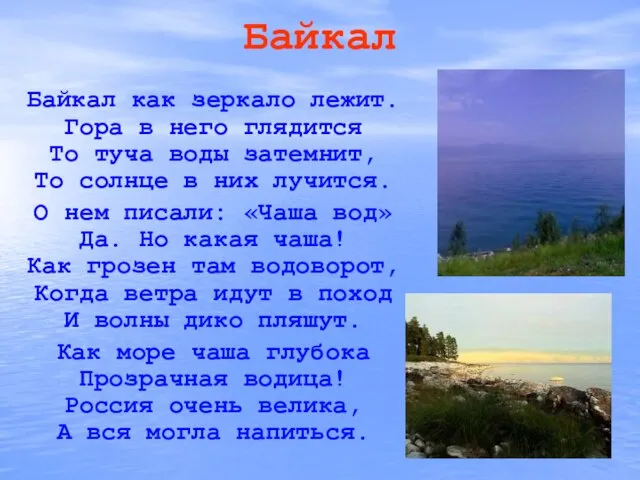 Байкал

Байкал как зеркало лежит.
Гора в него глядится
То туча воды затемнит,
То солнце в них лучится.

О нем писали: «Чаша вод»
Да. Но какая чаша!
Как грозен там водоворот,
Когда ветра идут в поход
И волны дико пляшут.

Как море чаша глубока
Прозрачная водица!
Россия очень велика,
А вся могла напиться.